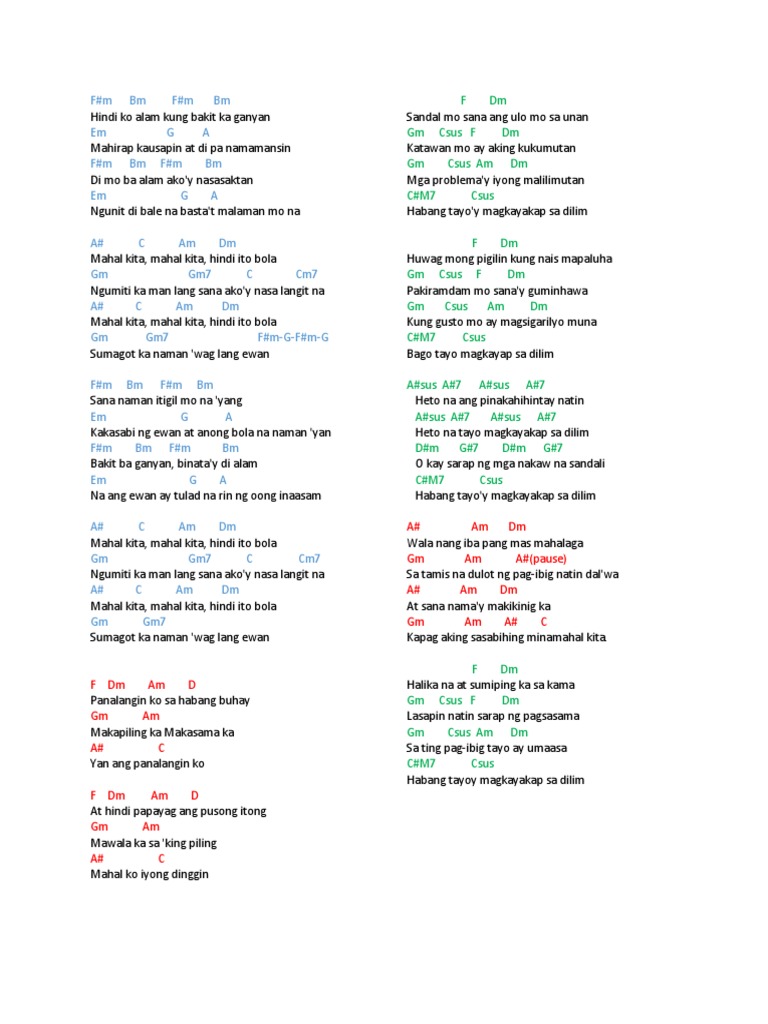 F#m Bm F#m Bm
Hindi ko alam kung bakit ka ganyan
Em G A
Mahirap kausapin at di pa namamansin
F#m Bm F#m Bm
Di mo ba alam ako'y nasasaktan
Em G A
Ngunit di bale na basta't malaman mo na

A# C Am Dm
Mahal kita, mahal kita, hindi ito bola
Gm Gm7 C Cm7
Ngumiti ka man lang sana ako'y nasa langit na
A# C Am Dm
Mahal kita, mahal kita, hindi ito bola
Gm Gm7 F#m-G-F#m-G
Sumagot ka naman 'wag lang ewan

F#m Bm F#m Bm
Sana naman itigil mo na 'yang
Em G A
Kakasabi ng ewan at anong bola na naman 'yan
F#m Bm F#m Bm
Bakit ba ganyan, binata'y di alam
Em G A
Na ang ewan ay tulad na rin ng oong inaasam

A# C Am Dm
Mahal kita, mahal kita, hindi ito bola
Gm Gm7 C Cm7
Ngumiti ka man lang sana ako'y nasa langit na
A# C Am Dm
Mahal kita, mahal kita, hindi ito bola
Gm Gm7
Sumagot ka naman 'wag lang ewan

F Dm Am D
Panalangin ko sa habang buhay
Gm Am
Makapiling ka Makasama ka
A# C
Yan ang panalangin ko

F Dm Am D
At hindi papayag ang pusong itong
Gm Am
Mawala ka sa 'king piling
A# C
Mahal ko iyong dinggin

F Dm
Sandal mo sana ang ulo mo sa unan
Gm Csus F Dm
Katawan mo ay aking kukumutan
Gm Csus Am Dm
Mga problema'y iyong malilimutan
C#M7 Csus
Habang tayo'y magkayakap sa dilim

F Dm
Huwag mong pigilin kung nais mapaluha
Gm Csus F Dm
Pakiramdam mo sana'y guminhawa
Gm Csus Am Dm
Kung gusto mo ay magsigarilyo muna
C#M7 Csus
Bago tayo magkayap sa dilim

A#sus A#7 A#sus A#7
Heto na ang pinakahihintay natin
A#sus A#7 A#sus A#7
Heto na tayo magkayakap sa dilim
D#m G#7 D#m G#7
O kay sarap ng mga nakaw na sandali
C#M7 Csus
Habang tayo'y magkayakap sa dilim

A# Am Dm
Wala nang iba pang mas mahalaga
Gm Am A#(pause)
Sa tamis na dulot ng pag-ibig natin dal'wa
A# Am Dm
At sana nama'y makikinig ka
Gm Am A# C
Kapag aking sasabihing minamahal kita.

F Dm
Halika na at sumiping ka sa kama
Gm Csus F Dm
Lasapin natin sarap ng pagsasama
Gm Csus Am Dm
Sa ting pag-ibig tayo ay umaasa
C#M7 Csus
Habang tayoy magkayakap sa dilim